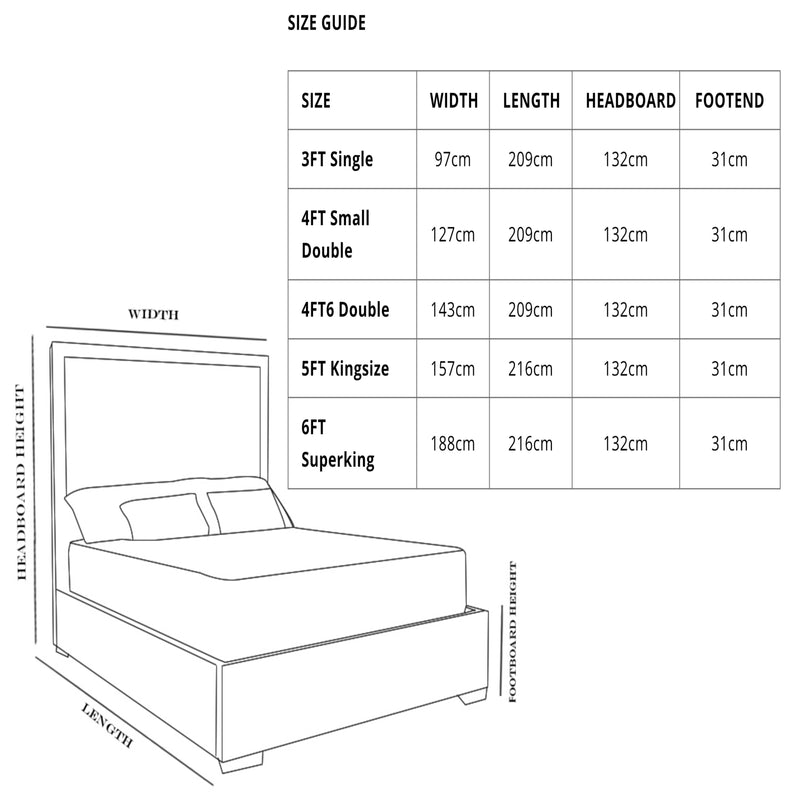 SIZE GUIDE

| SIZE | WIDTH | LENGTH | HEADBOARD | FOOTEND |
|---|---|---|---|---|
| 3FT Single | 97cm | 209cm | 132cm | 31cm |
| 4FT Small Double | 127cm | 209cm | 132cm | 31cm |
| 4FT6 Double | 143cm | 209cm | 132cm | 31cm |
| 5FT Kingsize | 157cm | 216cm | 132cm | 31cm |
| 6FT Superking | 188cm | 216cm | 132cm | 31cm |

WIDTH

HEADBOARD HEIGHT

FOOTBOARD HEIGHT

LENGTH